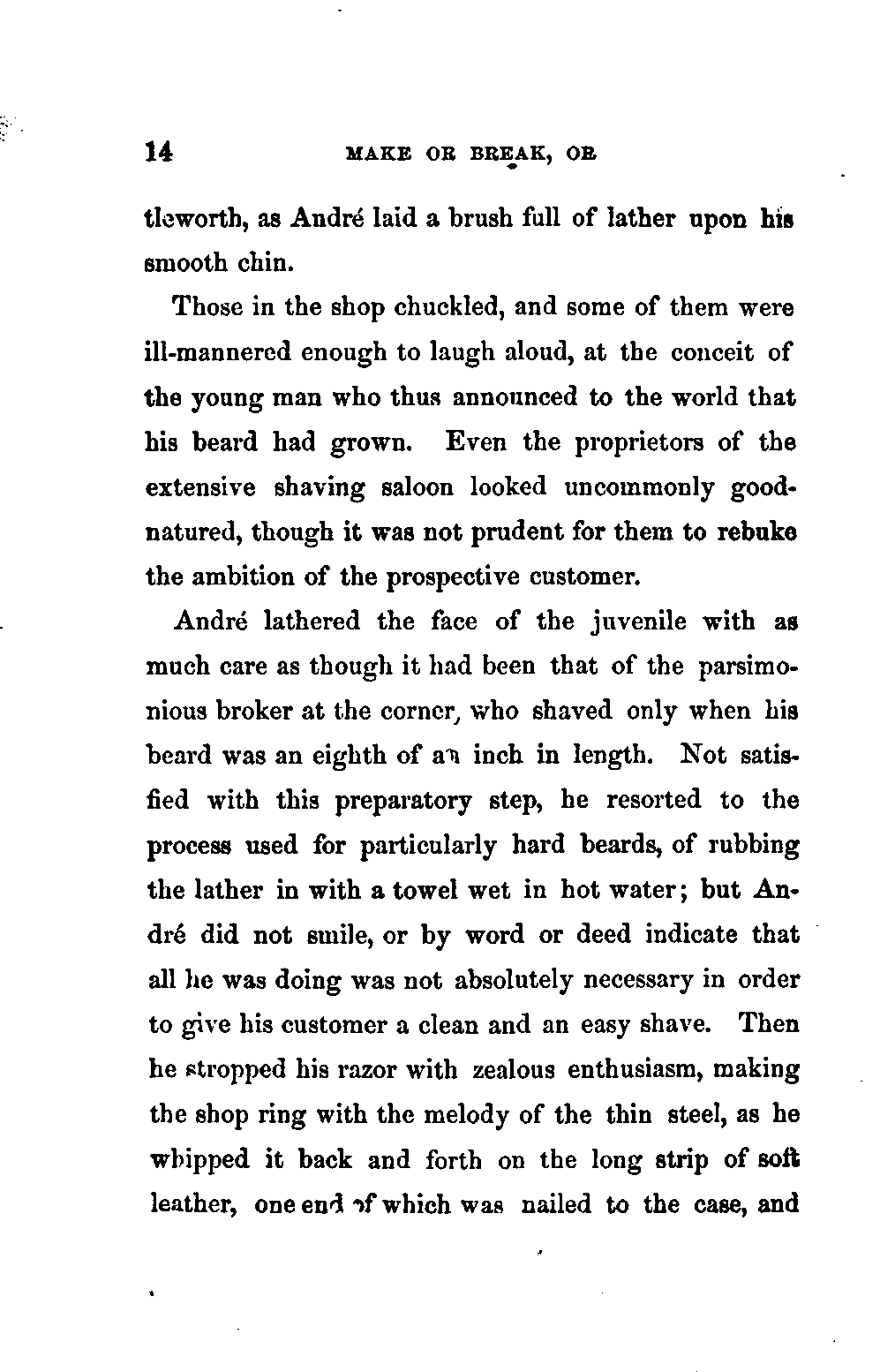 14 MAKE OR BREAK, OR

tleworth, as André laid a brush full of lather upon his smooth chin.

Those in the shop chuckled, and some of them were ill-mannered enough to laugh aloud, at the conceit of the young man who thus announced to the world that his beard had grown. Even the proprietors of the extensive shaving saloon looked uncommonly good-natured, though it was not prudent for them to rebuke the ambition of the prospective customer.

André lathered the face of the juvenile with as much care as though it had been that of the parsimonious broker at the corner, who shaved only when his beard was an eighth of an inch in length. Not satisfied with this preparatory step, he resorted to the process used for particularly hard beards, of rubbing the lather in with a towel wet in hot water; but André did not smile, or by word or deed indicate that all he was doing was not absolutely necessary in order to give his customer a clean and an easy shave. Then he stropped his razor with zealous enthusiasm, making the shop ring with the melody of the thin steel, as he whipped it back and forth on the long strip of soft leather, one end of which was nailed to the case, and